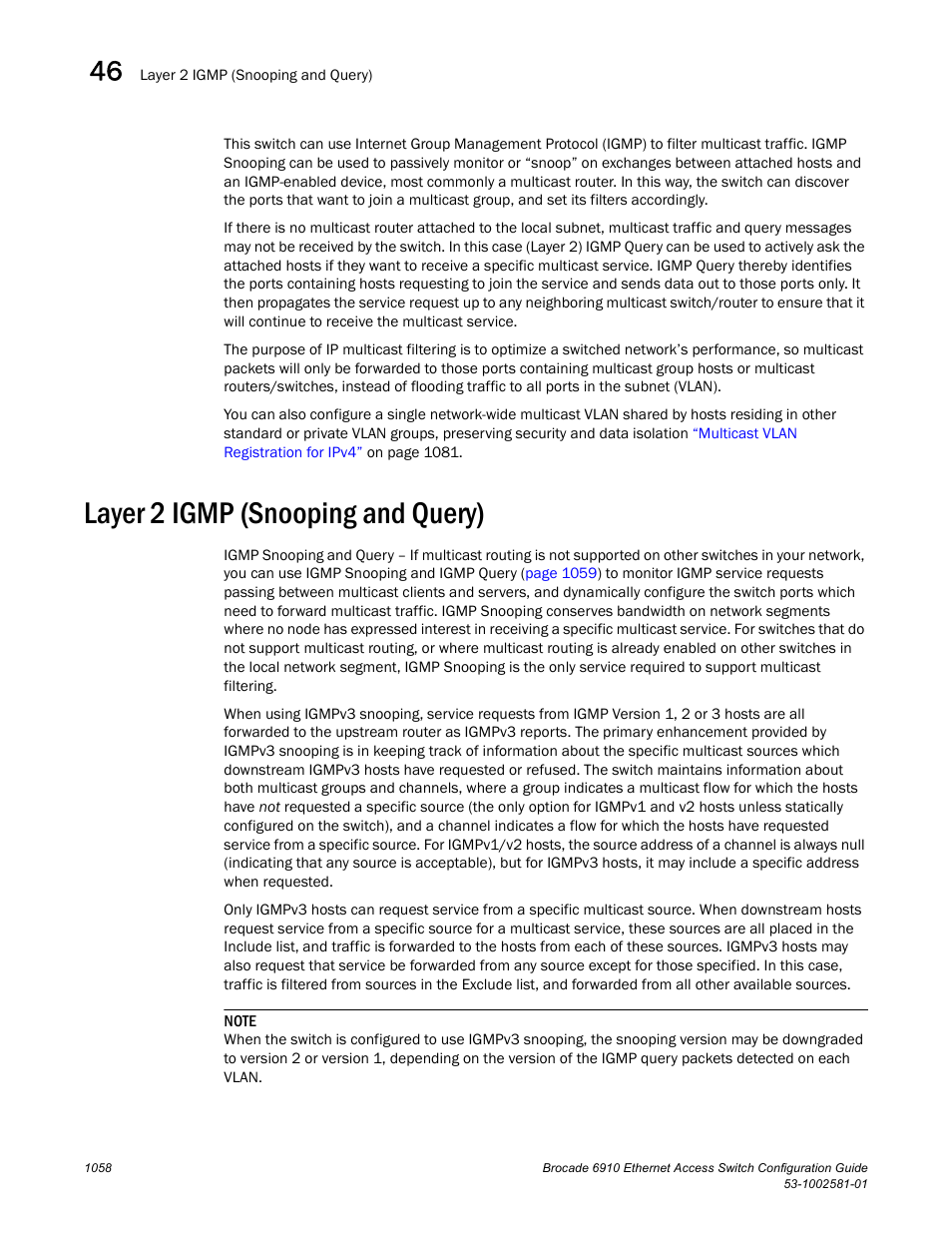 46 Layer 2 IGMP (Snooping and Query)

This switch can use Internet Group Management Protocol (IGMP) to filter multicast traffic. IGMP Snooping can be used to passively monitor or “snoop” on exchanges between attached hosts and an IGMP-enabled device, most commonly a multicast router. In this way, the switch can discover the ports that want to join a multicast group, and set its filters accordingly.

If there is no multicast router attached to the local subnet, multicast traffic and query messages may not be received by the switch. In this case (Layer 2) IGMP Query can be used to actively ask the attached hosts if they want to receive a specific multicast service. IGMP Query thereby identifies the ports containing hosts requesting to join the service and sends data out to those ports only. It then propagates the service request up to any neighboring multicast switch/router to ensure that it will continue to receive the multicast service.

The purpose of IP multicast filtering is to optimize a switched network’s performance, so multicast packets will only be forwarded to those ports containing multicast group hosts or multicast routers/switches, instead of flooding traffic to all ports in the subnet (VLAN).

You can also configure a single network-wide multicast VLAN shared by hosts residing in other standard or private VLAN groups, preserving security and data isolation “Multicast VLAN Registration for IPv4” on page 1081.

Layer 2 IGMP (Snooping and Query)

IGMP Snooping and Query – If multicast routing is not supported on other switches in your network, you can use IGMP Snooping and IGMP Query (page 1059) to monitor IGMP service requests passing between multicast clients and servers, and dynamically configure the switch ports which need to forward multicast traffic. IGMP Snooping conserves bandwidth on network segments where no node has expressed interest in receiving a specific multicast service. For switches that do not support multicast routing, or where multicast routing is already enabled on other switches in the local network segment, IGMP Snooping is the only service required to support multicast filtering.

When using IGMPv3 snooping, service requests from IGMP Version 1, 2 or 3 hosts are all forwarded to the upstream router as IGMPv3 reports. The primary enhancement provided by IGMPv3 snooping is in keeping track of information about the specific multicast sources which downstream IGMPv3 hosts have requested or refused. The switch maintains information about both multicast groups and channels, where a group indicates a multicast flow for which the hosts have not requested a specific source (the only option for IGMPv1 and v2 hosts unless statically configured on the switch), and a channel indicates a flow for which the hosts have requested service from a specific source. For IGMPv1/v2 hosts, the source address of a channel is always null (indicating that any source is acceptable), but for IGMPv3 hosts, it may include a specific address when requested.

Only IGMPv3 hosts can request service from a specific multicast source. When downstream hosts request service from a specific source for a multicast service, these sources are all placed in the Include list, and traffic is forwarded to the hosts from each of these sources. IGMPv3 hosts may also request that service be forwarded from any source except for those specified. In this case, traffic is filtered from sources in the Exclude list, and forwarded from all other available sources.

NOTE
When the switch is configured to use IGMPv3 snooping, the snooping version may be downgraded to version 2 or version 1, depending on the version of the IGMP query packets detected on each VLAN.

1058

Brocade 6910 Ethernet Access Switch Configuration Guide
53-1002581-01